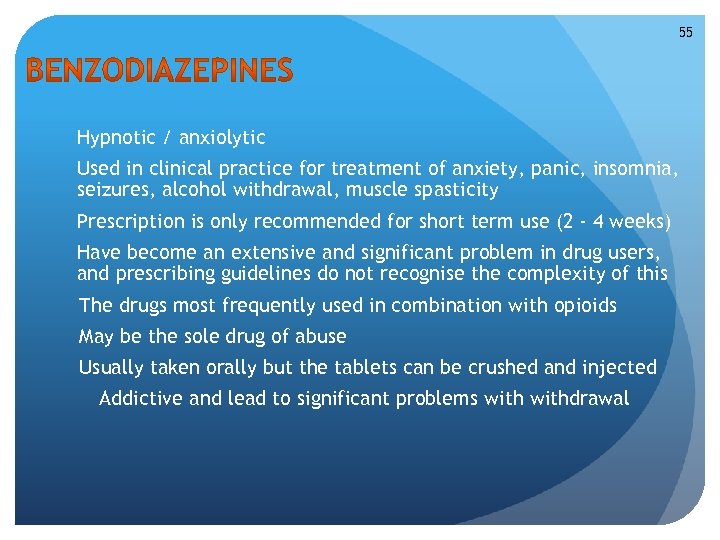 55

BENZODIAZEPINES

Hypnotic / anxiolytic

Used in clinical practice for treatment of anxiety, panic, insomnia, seizures, alcohol withdrawal, muscle spasticity

Prescription is only recommended for short term use (2 - 4 weeks)

Have become an extensive and significant problem in drug users, and prescribing guidelines do not recognise the complexity of this

The drugs most frequently used in combination with opioids

May be the sole drug of abuse

Usually taken orally but the tablets can be crushed and injected

Addictive and lead to significant problems with withdrawal